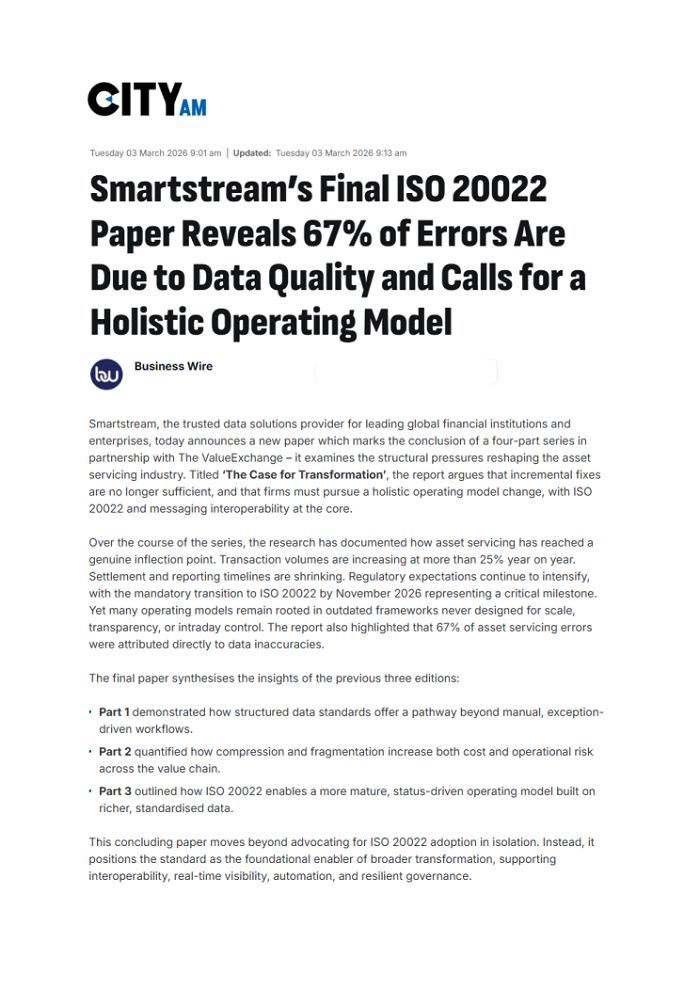 CITY AM

Tuesday 03 March 2026 9:01 am | Updated: Tuesday 03 March 2026 9:13 am

Smartstream's Final ISO 20022 Paper Reveals 67% of Errors Are Due to Data Quality and Calls for a Holistic Operating Model

bw

Business Wire

Smartstream, the trusted data solutions provider for leading global financial institutions and enterprises, today announces a new paper which marks the conclusion of a four-part series in partnership with The ValueExchange – it examines the structural pressures reshaping the asset servicing industry. Titled 'The Case for Transformation', the report argues that incremental fixes are no longer sufficient, and that firms must pursue a holistic operating model change, with ISO 20022 and messaging interoperability at the core.

Over the course of the series, the research has documented how asset servicing has reached a genuine inflection point. Transaction volumes are increasing at more than 25% year on year. Settlement and reporting timelines are shrinking. Regulatory expectations continue to intensify, with the mandatory transition to ISO 20022 by November 2026 representing a critical milestone. Yet many operating models remain rooted in outdated frameworks never designed for scale, transparency, or intraday control. The report also highlighted that 67% of asset servicing errors were attributed directly to data inaccuracies.

The final paper synthesises the insights of the previous three editions:

• Part 1 demonstrated how structured data standards offer a pathway beyond manual, exception-driven workflows.

• Part 2 quantified how compression and fragmentation increase both cost and operational risk across the value chain.

• Part 3 outlined how ISO 20022 enables a more mature, status-driven operating model built on richer, standardised data.

This concluding paper moves beyond advocating for ISO 20022 adoption in isolation. Instead, it positions the standard as the foundational enabler of broader transformation, supporting interoperability, real-time visibility, automation, and resilient governance.